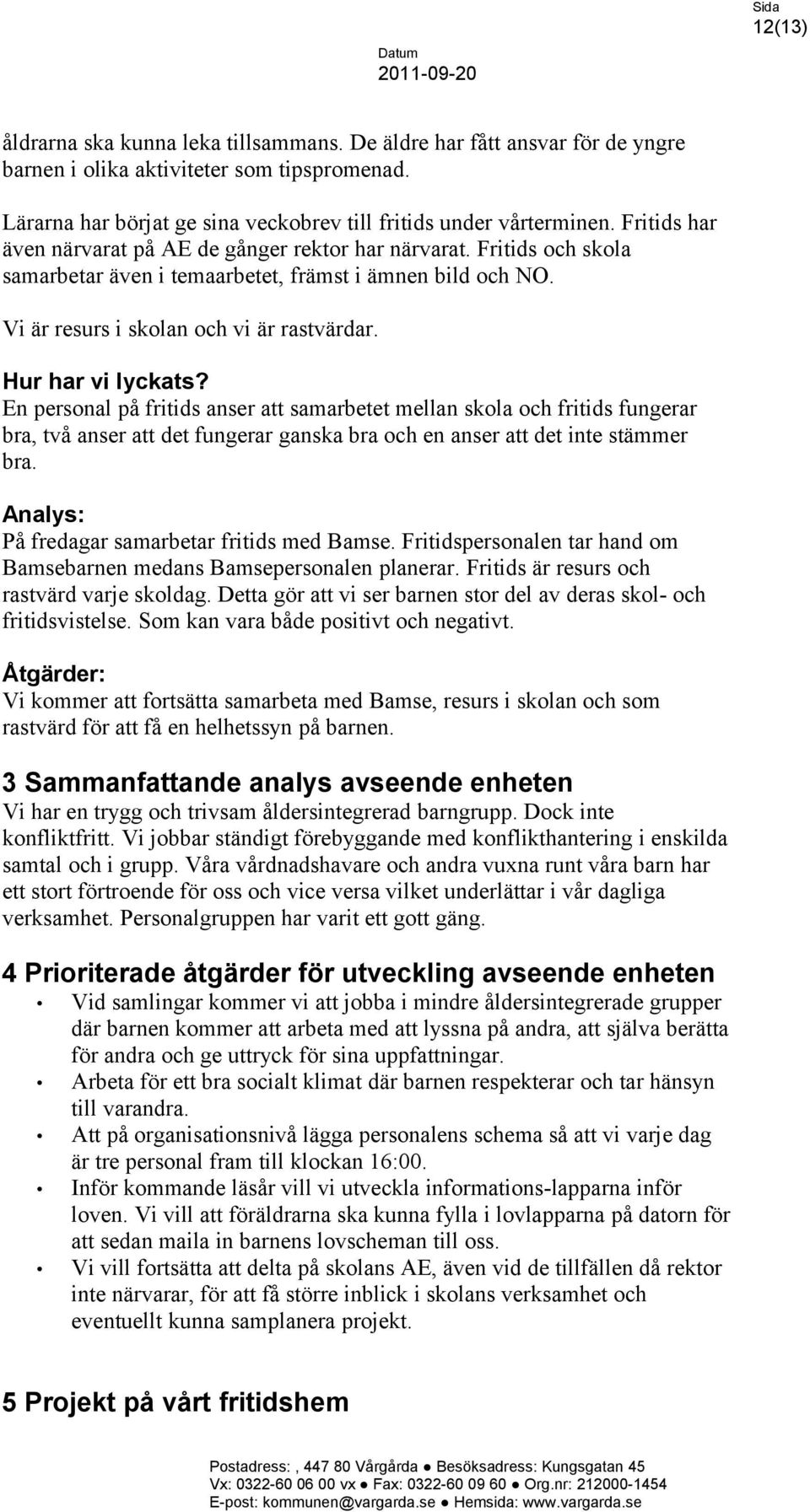 Sida
12(13)

Datum
2011-09-20

åldrarna ska kunna leka tillsammans. De äldre har fått ansvar för de yngre barnen i olika aktiviteter som tipspromenad.

Lärarna har börjat ge sina veckobrev till fritids under vårterminen. Fritids har även närvarat på AE de gånger rektor har närvarat. Fritids och skola samarbetar även i temaarbetet, främst i ämnen bild och NO.

Vi är resurs i skolan och vi är rastvärdar.

Hur har vi lyckats?
En personal på fritids anser att samarbetet mellan skola och fritids fungerar bra, två anser att det fungerar ganska bra och en anser att det inte stämmer bra.

Analys:
På fredagar samarbetar fritids med Bamse. Fritidspersonalen tar hand om Bamsebarnen medans Bamsepersonalen planerar. Fritids är resurs och rastvärd varje skoldag. Detta gör att vi ser barnen stor del av deras skol- och fritidsvistelse. Som kan vara både positivt och negativt.

Åtgärder:
Vi kommer att fortsätta samarbeta med Bamse, resurs i skolan och som rastvärd för att få en helhetssyn på barnen.

3 Sammanfattande analys avseende enheten
Vi har en trygg och trivsam åldersintegrerad barngrupp. Dock inte konfliktfritt. Vi jobbar ständigt förebyggande med konflikthantering i enskilda samtal och i grupp. Våra vårdnadshavare och andra vuxna runt våra barn har ett stort förtroende för oss och vice versa vilket underlättar i vår dagliga verksamhet. Personalgruppen har varit ett gott gäng.

4 Prioriterade åtgärder för utveckling avseende enheten
• Vid samlingar kommer vi att jobba i mindre åldersintegrerade grupper där barnen kommer att arbeta med att lyssna på andra, att själva berätta för andra och ge uttryck för sina uppfattningar.
• Arbeta för ett bra socialt klimat där barnen respekterar och tar hänsyn till varandra.
• Att på organisationsnivå lägga personalens schema så att vi varje dag är tre personal fram till klockan 16:00.
• Inför kommande läsår vill vi utveckla informations-lapparna inför loven. Vi vill att föräldrarna ska kunna fylla i lovlapparna på datorn för att sedan maila in barnens lovscheman till oss.
• Vi vill fortsätta att delta på skolans AE, även vid de tillfällen då rektor inte närvarar, för att få större inblick i skolans verksamhet och eventuellt kunna samplanera projekt.

5 Projekt på vårt fritidshem

Postadress: , 447 80 Vårgårda ● Besöksadress: Kungsgatan 45
Vx: 0322-60 06 00 vx ● Fax: 0322-60 09 60 ● Org.nr: 212000-1454
E-post: kommunen@vargarda.se ● Hemsida: www.vargarda.se